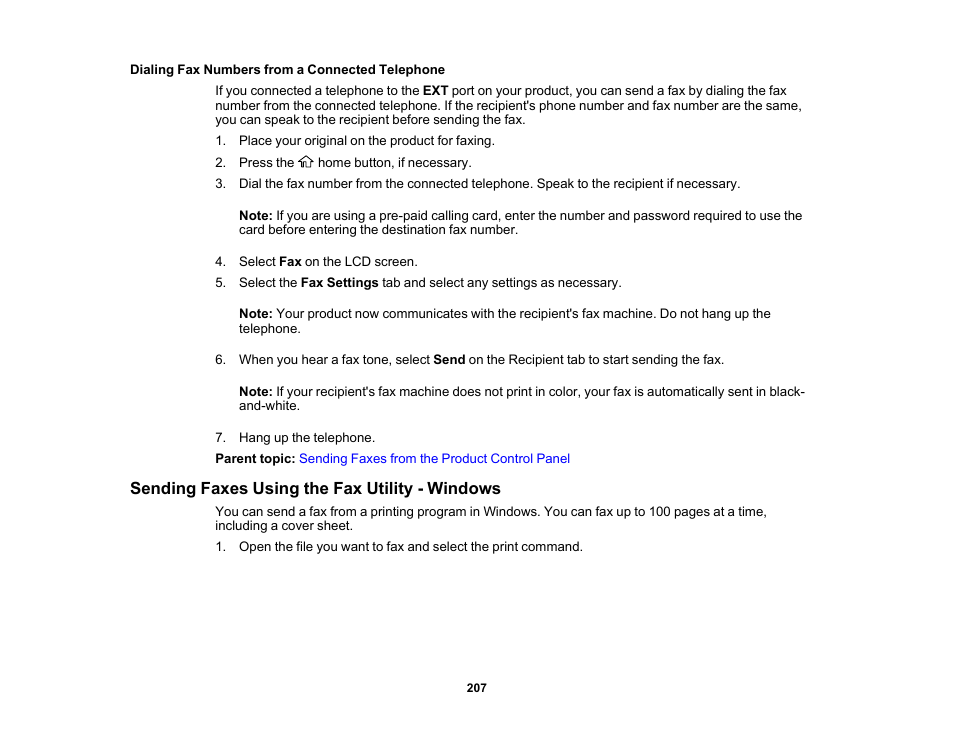 Dialing Fax Numbers from a Connected Telephone

If you connected a telephone to the EXT port on your product, you can send a fax by dialing the fax number from the connected telephone. If the recipient's phone number and fax number are the same, you can speak to the recipient before sending the fax.

1. Place your original on the product for faxing.
2. Press the home button, if necessary.
3. Dial the fax number from the connected telephone. Speak to the recipient if necessary.

Note: If you are using a pre-paid calling card, enter the number and password required to use the card before entering the destination fax number.

4. Select Fax on the LCD screen.
5. Select the Fax Settings tab and select any settings as necessary.

Note: Your product now communicates with the recipient's fax machine. Do not hang up the telephone.

6. When you hear a fax tone, select Send on the Recipient tab to start sending the fax.

Note: If your recipient's fax machine does not print in color, your fax is automatically sent in black-and-white.

7. Hang up the telephone.

Parent topic: Sending Faxes from the Product Control Panel

Sending Faxes Using the Fax Utility - Windows

You can send a fax from a printing program in Windows. You can fax up to 100 pages at a time, including a cover sheet.

1. Open the file you want to fax and select the print command.

207